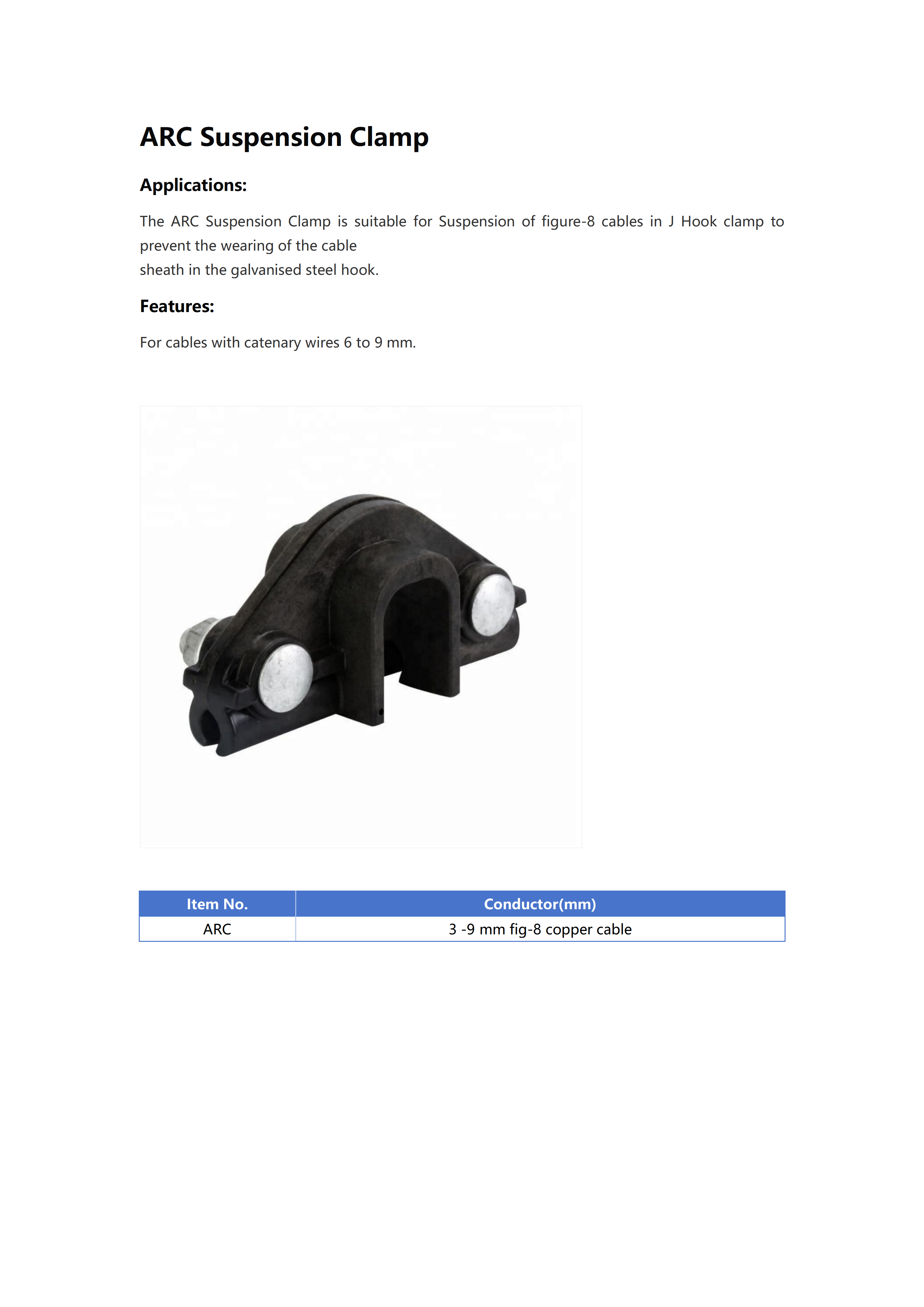 ARC Suspension Clamp

Applications:

The ARC Suspension Clamp is suitable for Suspension of figure-8 cables in J Hook clamp to prevent the wearing of the cable
sheath in the galvanised steel hook.

Features:

For cables with catenary wires 6 to 9 mm.

| Item No. | Conductor(mm) |
|---|---|
| ARC | 3 -9 mm fig-8 copper cable |